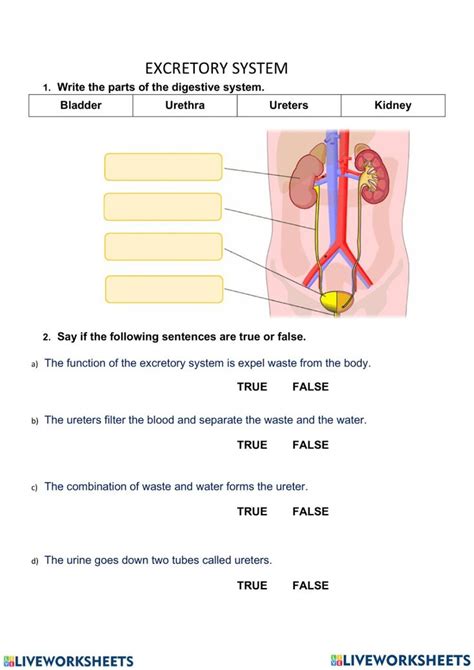 EXCRETORY SYSTEM

1. Write the parts of the digestive system.

| Bladder | Urethra | Ureters | Kidney |
|---|---|---|---|

2. Say if the following sentences are true or false.

a) The function of the excretory system is expel waste from the body.

TRUE FALSE

b) The ureters filter the blood and separate the waste and the water.

TRUE FALSE

c) The combination of waste and water forms the ureter.

TRUE FALSE

d) The urine goes down two tubes called ureters.

TRUE FALSE

LIVEWORKSHEETS LIVEWORKSHEETS